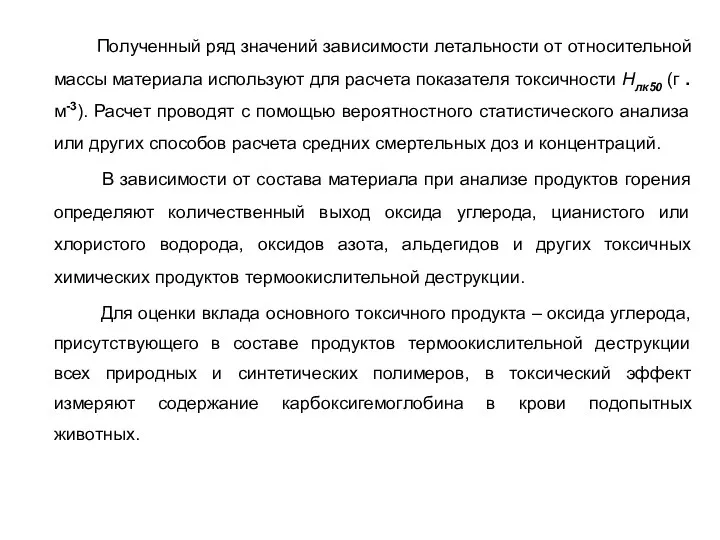 Полученный ряд значений зависимости летальности от относительной массы материала используют для расчета показателя токсичности $H_{лк50}$ (г . м$^{-3}$). Расчет проводят с помощью вероятностного статистического анализа или других способов расчета средних смертельных доз и концентраций.

В зависимости от состава материала при анализе продуктов горения определяют количественный выход оксида углерода, цианистого или хлористого водорода, оксидов азота, альдегидов и других токсичных химических продуктов термоокислительной деструкции.

Для оценки вклада основного токсичного продукта – оксида углерода, присутствующего в составе продуктов термоокислительной деструкции всех природных и синтетических полимеров, в токсический эффект измеряют содержание карбоксигемоглобина в крови подопытных животных.